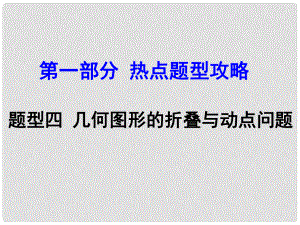 第一部分 热点题型攻略

题型四 几何图形的折叠与动点问题